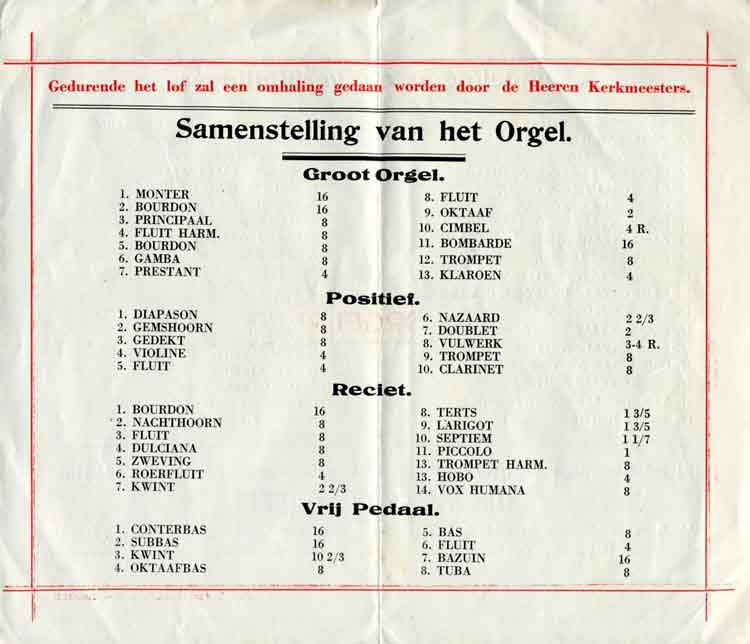 Gedurende het lof zal een omhaling gedaan worden door de Heeren Kerkmeesters.

Samenstelling van het Orgel.

Groot Orgel.

1. MONTER 16
2. BOURDON 16
3. PRINCIPAAL 8
4. FLUIT HARM. 8
5. BOURDON 8
6. GAMBA 8
7. PRESTANT 4

8. FLUIT 4
9. OKTAAF 2
10. CIMBEL 4 R.
11. BOMBARDE 16
12. TROMPET 8
13. KLAROEN 4

Positief.

1. DIAPASON 8
2. GEMSHOORN 8
3. GEDEKT 8
4. VIOLINE 4
5. FLUIT 4

6. NAZAARD 2 2/3
7. DOUBLET 2
8. VULWERK 3-4 R.
9. TROMPET 8
10. CLARINET 8

Reciet.

1. BOURDON 16
2. NACHTHOORN 8
3. FLUIT 8
4. DULCIANA 8
5. ZWEVING 8
6. ROERFLUIT 4
7. KWINT 2 2/3

8. TERTS 1 3/5
9. LARIGOT 1 3/5
10. SEPTIEM 1 1/7
11. PICCOLO 1
13. TROMPET HARM. 8
13. HOBO 4
14. VOX HUMANA 8

Vrij Pedaal.

1. CONTERBAS 16
2. SUBBAS 16
3. KWINT 10 2/3
4. OKTAAFBAS 8

5. BAS 8
6. FLUIT 4
7. BAZUIN 16
8. TUBA 8